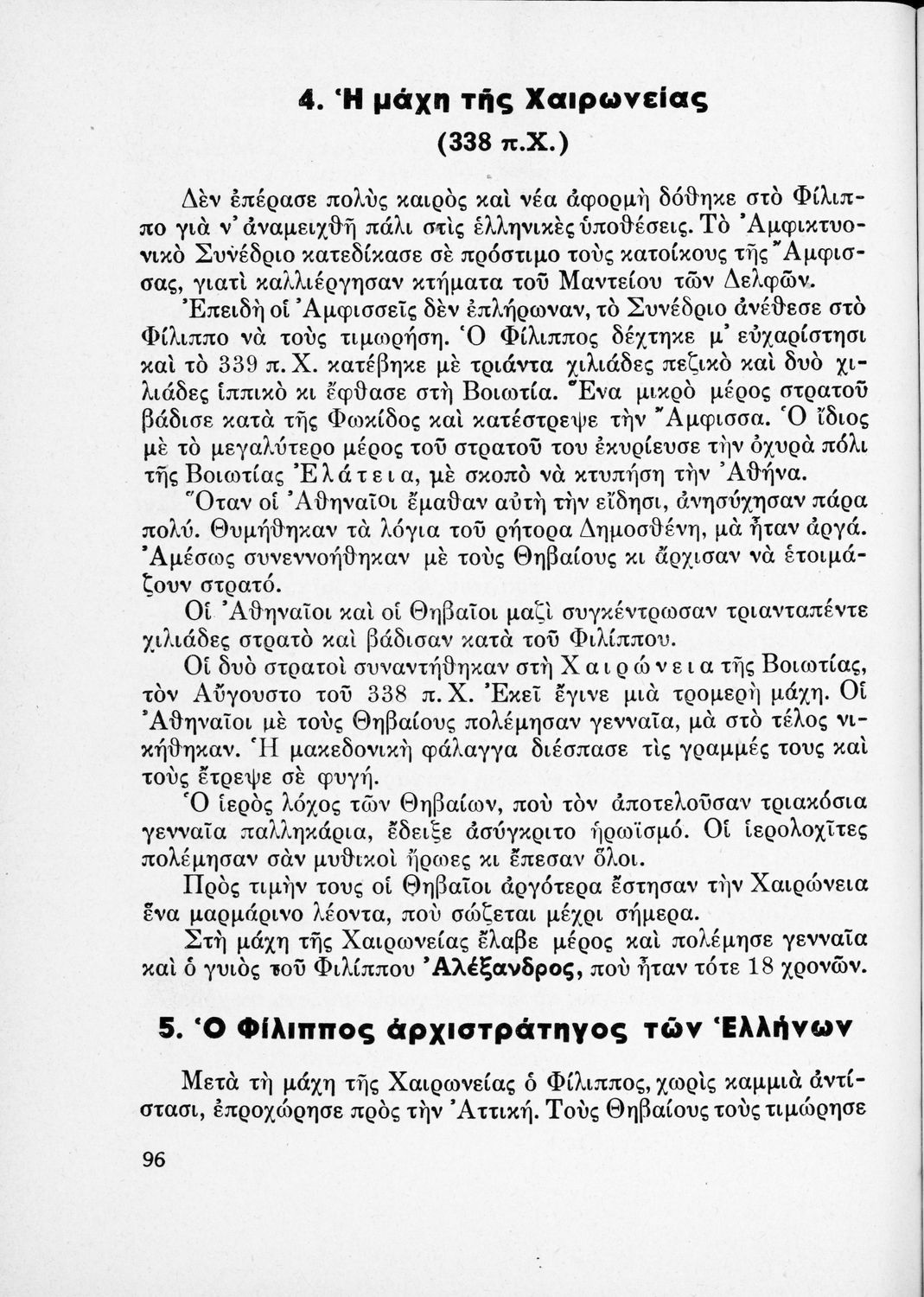 4. Ἡ μάχη τῆς Χαιρωνείας
(338 π.Χ.)

Δὲν ἐπέρασε πολὺς καιρὸς καὶ νέα ἀφορμὴ δόθηκε στὸ Φίλιππο γιὰ ν' ἀναμειχθῆ πάλι στὶς ἑλληνικὲς ὑποθέσεις. Τὸ Ἀμφικτυονικὸ Συνέδριο κατεδίκασε σὲ πρόστιμο τοὺς κατοίκους τῆς Ἄμφισσας, γιατὶ καλλιέργησαν κτήματα τοῦ Μαντείου τῶν Δελφῶν. Ἐπειδὴ οἱ Ἀμφισσεῖς δὲν ἐπλήρωναν, τὸ Συνέδριο ἀνέθεσε στὸ Φίλιππο νὰ τοὺς τιμωρήση. Ὁ Φίλιππος δέχτηκε μ' εὐχαρίστησι καὶ τὸ 339 π.Χ. κατέβηκε μὲ τριάντα χιλιάδες πεζικὸ καὶ δυὸ χιλιάδες ἱππικὸ κι ἔφθασε στὴ Βοιωτία. Ἕνα μικρὸ μέρος στρατοῦ βάδισε κατὰ τῆς Φωκίδος καὶ κατέστρεψε τὴν Ἄμφισσα. Ὁ ἴδιος μὲ τὸ μεγαλύτερο μέρος τοῦ στρατοῦ του ἐκυρίευσε τὴν ὀχυρὰ πόλι τῆς Βοιωτίας Ἐλάτεια, μὲ σκοπὸ νὰ κτυπήση τὴν Ἀθήνα.

Ὅταν οἱ Ἀθηναῖοι ἔμαθαν αὐτὴ τὴν εἴδησι, ἀνησύχησαν πάρα πολύ. Θυμήθηκαν τὰ λόγια τοῦ ρήτορα Δημοσθένη, μὰ ἦταν ἀργά. Ἀμέσως συνεννοήθηκαν μὲ τοὺς Θηβαίους κι ἄρχισαν νὰ ἑτοιμάζουν στρατό.

Οἱ Ἀθηναῖοι καὶ οἱ Θηβαῖοι μαζὶ συγκέντρωσαν τριανταπέντε χιλιάδες στρατὸ καὶ βάδισαν κατὰ τοῦ Φιλίππου.

Οἱ δυὸ στρατοὶ συναντήθηκαν στὴ Χαιρώνεια τῆς Βοιωτίας, τὸν Αὔγουστο τοῦ 338 π.Χ. Ἐκεῖ ἔγινε μιὰ τρομερὴ μάχη. Οἱ Ἀθηναῖοι μὲ τοὺς Θηβαίους πολέμησαν γενναῖα, μὰ στὸ τέλος νικήθηκαν. Ἡ μακεδονικὴ φάλαγγα διέσπασε τὶς γραμμές τους καὶ τοὺς ἔτρεψε σὲ φυγή.

Ὁ ἱερὸς λόχος τῶν Θηβαίων, ποὺ τὸν ἀποτελοῦσαν τριακόσια γενναῖα παλληκάρια, ἔδειξε ἀσύγκριτο ἡρωϊσμό. Οἱ ἱερολοχῖτες πολέμησαν σὰν μυθικοὶ ἥρωες κι ἔπεσαν ὅλοι.

Πρὸς τιμὴν τους οἱ Θηβαῖοι ἀργότερα ἔστησαν τὴν Χαιρώνεια ἕνα μαρμάρινο λέοντα, ποὺ σώζεται μέχρι σήμερα.

Στὴ μάχη τῆς Χαιρωνείας ἔλαβε μέρος καὶ πολέμησε γενναῖα καὶ ὁ γυιὸς τοῦ Φιλίππου Ἀλέξανδρος, ποὺ ἦταν τότε 18 χρονῶν.

5. Ὁ Φίλιππος ἀρχιστράτηγος τῶν Ἑλλήνων

Μετὰ τὴ μάχη τῆς Χαιρωνείας ὁ Φίλιππος, χωρὶς καμμιὰ ἀντίστασι, ἐπροχώρησε πρὸς τὴν Ἀττική. Τοὺς Θηβαίους τοὺς τιμώρησε

96